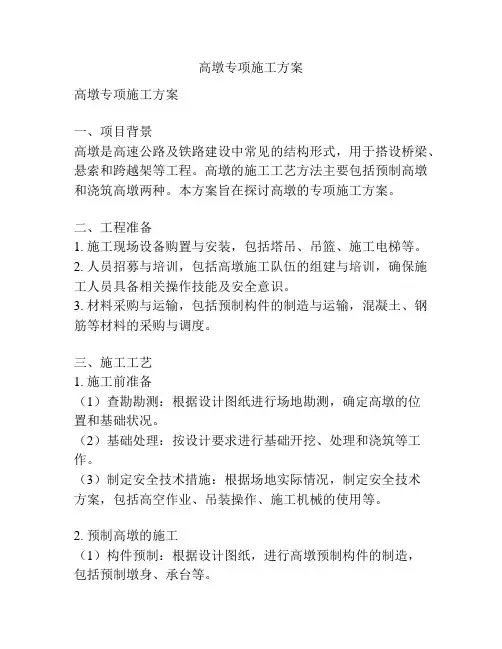 高墩专项施工方案

高墩专项施工方案

一、项目背景
高墩是高速公路及铁路建设中常见的结构形式，用于搭设桥梁、悬索和跨越架等工程。高墩的施工工艺方法主要包括预制高墩和浇筑高墩两种。本方案旨在探讨高墩的专项施工方案。

二、工程准备
1. 施工现场设备购置与安装，包括塔吊、吊篮、施工电梯等。
2. 人员招募与培训，包括高墩施工队伍的组建与培训，确保施工人员具备相关操作技能及安全意识。
3. 材料采购与运输，包括预制构件的制造与运输，混凝土、钢筋等材料的采购与调度。

三、施工工艺
1. 施工前准备
（1）查勘勘测：根据设计图纸进行场地勘测，确定高墩的位置和基础状况。
（2）基础处理：按设计要求进行基础开挖、处理和浇筑等工作。
（3）制定安全技术措施：根据场地实际情况，制定安全技术方案，包括高空作业、吊装操作、施工机械的使用等。

2. 预制高墩的施工
（1）构件预制：根据设计图纸，进行高墩预制构件的制造，包括预制墩身、承台等。